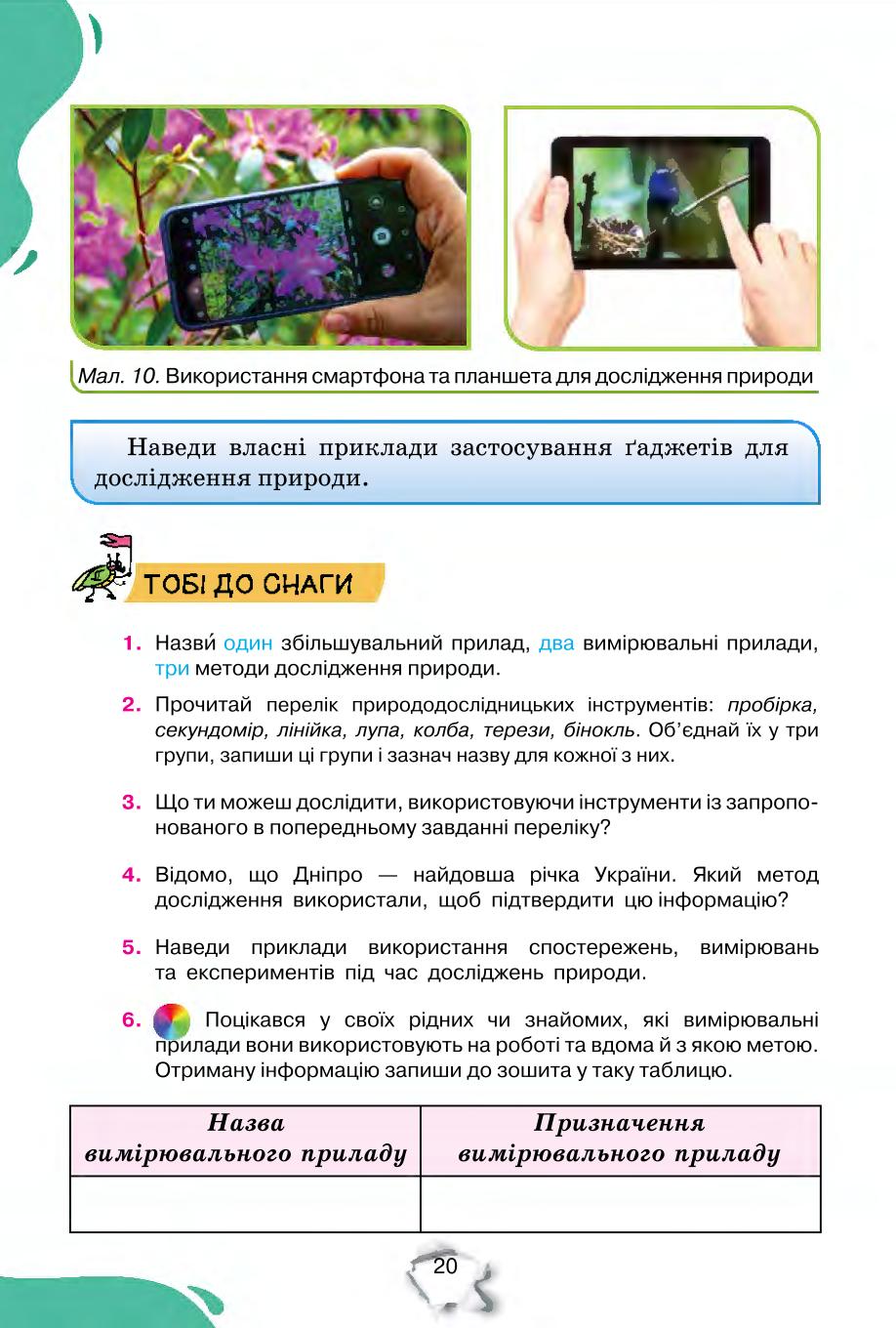 Мал. 10. Використання смартфона та планшета для дослідження природи

Наведи власні приклади застосування ґаджетів для дослідження природи.

ТОБІ ДО СНАГИ

1. Назви́ один збільшувальний прилад, два вимірювальні прилади, три методи дослідження природи.

2. Прочитай перелік природодослідницьких інструментів: пробірка, секундомір, лінійка, лупа, колба, терези, бінокль. Об'єднай їх у три групи, запиши ці групи і зазнач назву для кожної з них.

3. Що ти можеш дослідити, використовуючи інструменти із запропонованого в попередньому завданні переліку?

4. Відомо, що Дніпро — найдовша річка України. Який метод дослідження використали, щоб підтвердити цю інформацію?

5. Наведи приклади використання спостережень, вимірювань та експериментів під час досліджень природи.

6. Поцікався у своїх рідних чи знайомих, які вимірювальні прилади вони використовують на роботі та вдома й з якою метою. Отриману інформацію запиши до зошита у таку таблицю.

| Назва вимірювального приладу | Призначення вимірювального приладу |
|---|---|
| | |

20